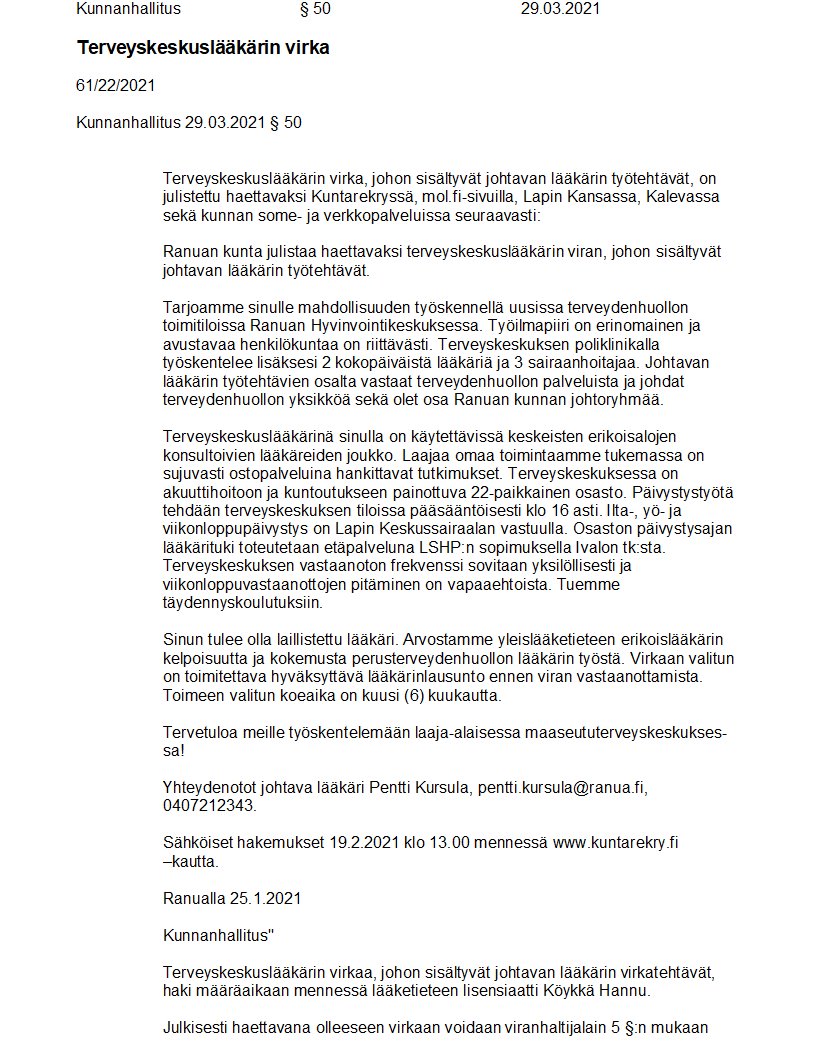 Kunnanhallitus § 50 29.03.2021

Terveyskeskuslääkärin virka

61/22/2021

Kunnanhallitus 29.03.2021 § 50

Terveyskeskuslääkärin virka, johon sisältyvät johtavan lääkärin työtehtävät, on julistettu haettavaksi Kuntarekryssä, mol.fi-sivuilla, Lapin Kansassa, Kalevassa sekä kunnan some- ja verkkopalveluissa seuraavasti:

Ranuan kunta julistaa haettavaksi terveyskeskuslääkärin viran, johon sisältyvät johtavan lääkärin työtehtävät.

Tarjoamme sinulle mahdollisuuden työskennellä uusissa terveydenhuollon toimitiloissa Ranuan Hyvinvointikeskuksessa. Työilmapiiri on erinomainen ja avustavaa henkilökuntaa on riittävästi. Terveyskeskuksen poliklinikalla työskentelee lisäksesi 2 kokopäiväistä lääkäriä ja 3 sairaanhoitajaa. Johtavan lääkärin työtehtävien osalta vastaat terveydenhuollon palveluista ja johdat terveydenhuollon yksikköä sekä olet osa Ranuan kunnan johtoryhmää.

Terveyskeskuslääkärinä sinulla on käytettävissä keskeisten erikoisalojen konsultoivien lääkäreiden joukko. Laajaa omaa toimintaamme tukemassa on sujuvasti ostopalveluina hankittavat tutkimukset. Terveyskeskuksessa on akuuttihoitoon ja kuntoutukseen painottuva 22-paikkainen osasto. Päivystystyötä tehdään terveyskeskuksen tiloissa pääsääntöisesti klo 16 asti. Ilta-, yö- ja viikonloppupäivystys on Lapin Keskussairaalan vastuulla. Osaston päivystysajan lääkärituki toteutetaan etäpalveluna LSHP:n sopimuksella Ivalon tk:sta. Terveyskeskuksen vastaanoton frekvenssi sovitaan yksilöllisesti ja viikonloppuvastaanottojen pitäminen on vapaaehtoista. Tuemme täydennyskoulutuksiin.

Sinun tulee olla laillistettu lääkäri. Arvostamme yleislääketieteen erikoislääkärin kelpoisuutta ja kokemusta perusterveydenhuollon lääkärin työstä. Virkaan valitun on toimitettava hyväksyttävä lääkärinlausunto ennen viran vastaanottamista. Toimeen valitun koeaika on kuusi (6) kuukautta.

Tervetuloa meille työskentelemään laaja-alaisessa maaseututerveyskeskuksessa!

Yhteydenotot johtava lääkäri Pentti Kursula, pentti.kursula@ranua.fi, 0407212343.

Sähköiset hakemukset 19.2.2021 klo 13.00 mennessä www.kuntarekry.fi –kautta.

Ranualla 25.1.2021

Kunnanhallitus"

Terveyskeskuslääkärin virkaa, johon sisältyvät johtavan lääkärin virkatehtävät, haki määräaikaan mennessä lääketieteen lisensiaatti Köykkä Hannu.

Julkisesti haettavana olleeseen virkaan voidaan viranhaltijalain 5 §:n mukaan